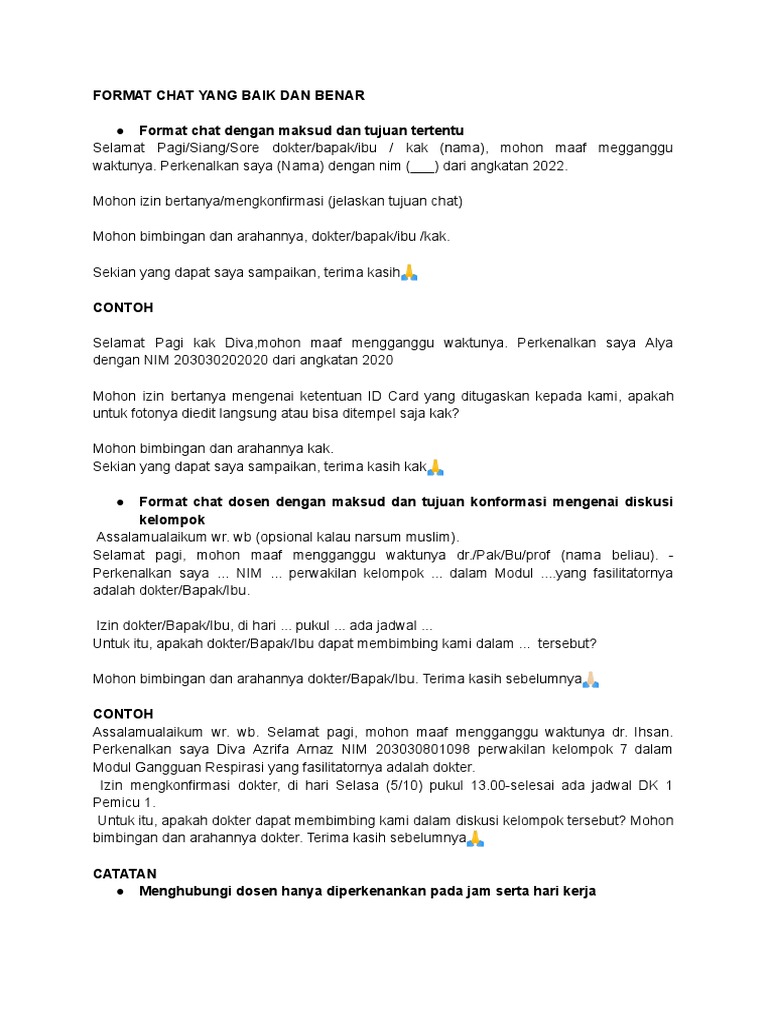 FORMAT CHAT YANG BAIK DAN BENAR

● Format chat dengan maksud dan tujuan tertentu

Selamat Pagi/Siang/Sore dokter/bapak/ibu / kak (nama), mohon maaf megganggu waktunya. Perkenalkan saya (Nama) dengan nim (___) dari angkatan 2022.

Mohon izin bertanya/mengkonfirmasi (jelaskan tujuan chat)

Mohon bimbingan dan arahannya, dokter/bapak/ibu /kak.

Sekian yang dapat saya sampaikan, terima kasih🙏

CONTOH

Selamat Pagi kak Diva,mohon maaf mengganggu waktunya. Perkenalkan saya Alya dengan NIM 203030202020 dari angkatan 2020

Mohon izin bertanya mengenai ketentuan ID Card yang ditugaskan kepada kami, apakah untuk fotonya diedit langsung atau bisa ditempel saja kak?

Mohon bimbingan dan arahannya kak.
Sekian yang dapat saya sampaikan, terima kasih kak🙏

● Format chat dosen dengan maksud dan tujuan konformasi mengenai diskusi kelompok

Assalamualaikum wr. wb (opsional kalau narsum muslim).
Selamat pagi, mohon maaf mengganggu waktunya dr./Pak/Bu/prof (nama beliau). - Perkenalkan saya ... NIM ... perwakilan kelompok ... dalam Modul ....yang fasilitatornya adalah dokter/Bapak/Ibu.

Izin dokter/Bapak/Ibu, di hari ... pukul ... ada jadwal ...
Untuk itu, apakah dokter/Bapak/Ibu dapat membimbing kami dalam ... tersebut?

Mohon bimbingan dan arahannya dokter/Bapak/Ibu. Terima kasih sebelumnya🙏

CONTOH

Assalamualaikum wr. wb. Selamat pagi, mohon maaf mengganggu waktunya dr. Ihsan. Perkenalkan saya Diva Azrifa Arnaz NIM 203030801098 perwakilan kelompok 7 dalam Modul Gangguan Respirasi yang fasilitatornya adalah dokter.
Izin mengkonfirmasi dokter, di hari Selasa (5/10) pukul 13.00-selesai ada jadwal DK 1 Pemicu 1.
Untuk itu, apakah dokter dapat membimbing kami dalam diskusi kelompok tersebut? Mohon bimbingan dan arahannya dokter. Terima kasih sebelumnya🙏

CATATAN

● Menghubungi dosen hanya diperkenankan pada jam serta hari kerja